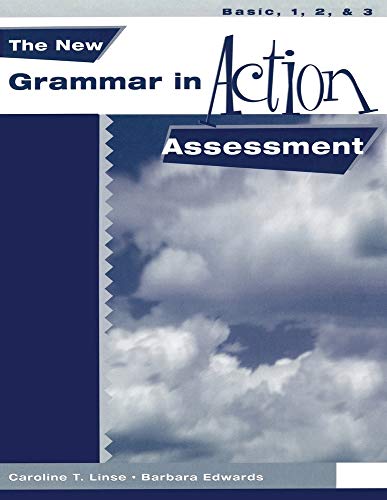 Basic, 1, 2, & 3

The New
Grammar in Action

Assessment

Caroline T. Linse • Barbara Edwards